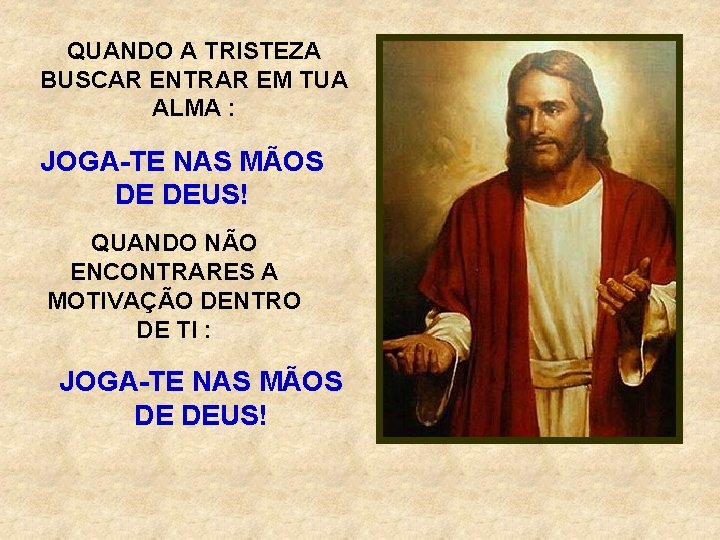 QUANDO A TRISTEZA BUSCAR ENTRAR EM TUA ALMA :

JOGA-TE NAS MÃOS DE DEUS!

QUANDO NÃO ENCONTRARES A MOTIVAÇÃO DENTRO DE TI :

JOGA-TE NAS MÃOS DE DEUS!